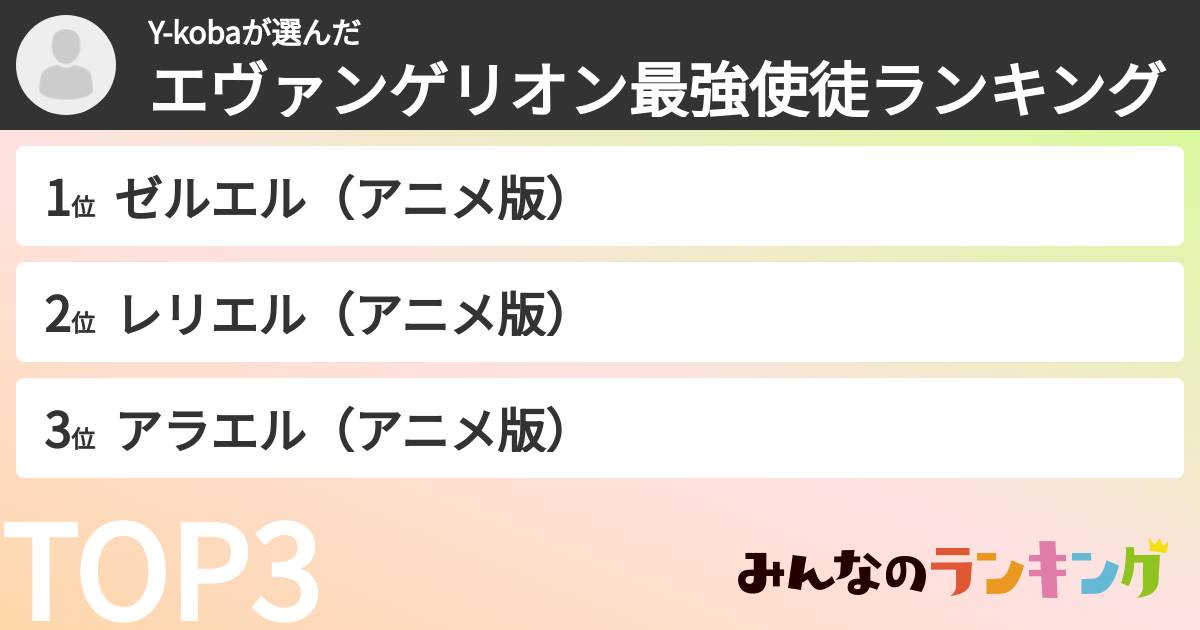 Y-kobaが選んだ
エヴァンゲリオン最強使徒ランキング

1位 ゼルエル（アニメ版）

2位 レリエル（アニメ版）

3位 アラエル（アニメ版）

TOP3

みんなのランキング